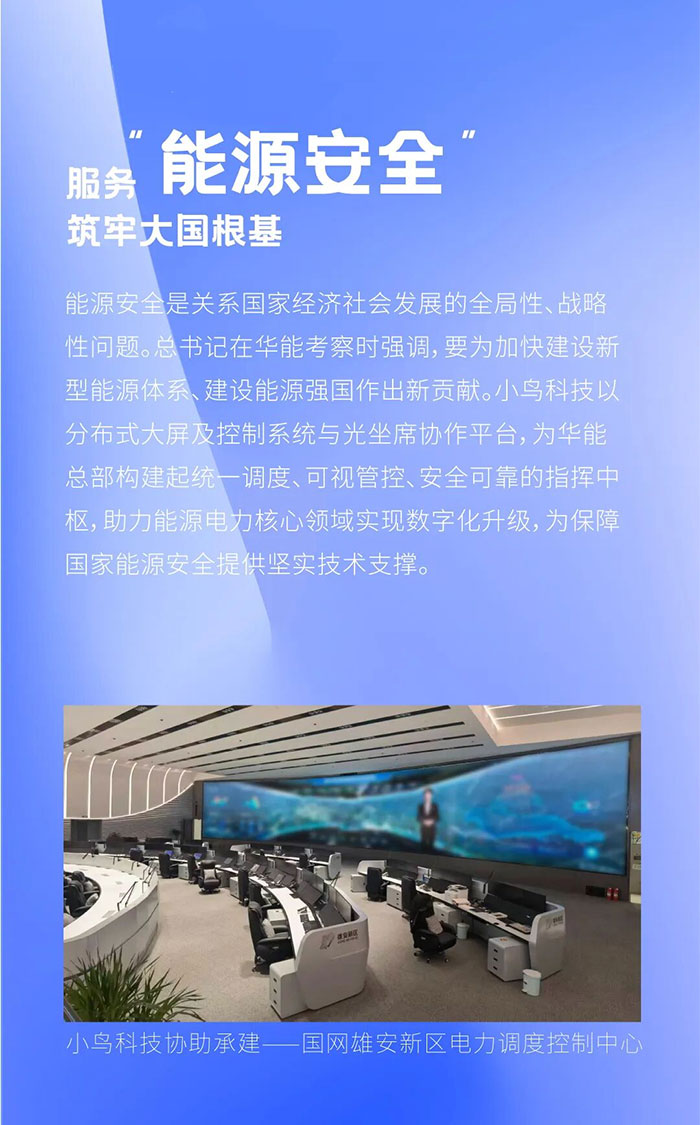 服务“能源安全”
筑牢大国根基

能源安全是关系国家经济社会发展的全局性、战略性问题。总书记在华能考察时强调，要为加快建设新型能源体系、建设能源强国作出新贡献。小鸟科技以分布式大屏及控制系统与光坐席协作平台，为华能总部构建起统一调度、可视管控、安全可靠的指挥中枢，助力能源电力核心领域实现数字化升级，为保障国家能源安全提供坚实技术支撑。

小鸟科技协助承建——国网雄安新区电力调度控制中心